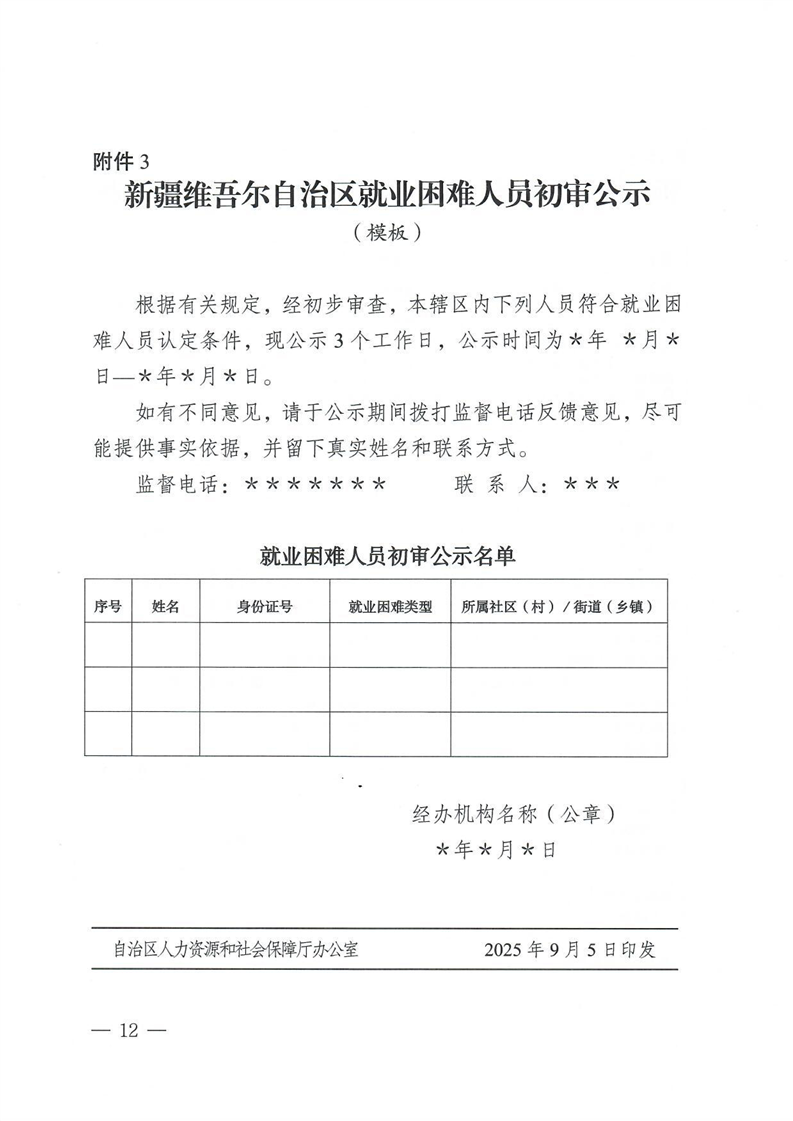 附件 3

新疆维吾尔自治区就业困难人员初审公示

（模板）

根据有关规定，经初步审查，本辖区内下列人员符合就业困难人员认定条件，现公示 3 个工作日，公示时间为＊年 ＊月＊日—＊年＊月＊日。

如有不同意见，请于公示期间拨打监督电话反馈意见，尽可能提供事实依据，并留下真实姓名和联系方式。

监督电话：＊＊＊＊＊＊＊　　联 系 人：＊＊＊

就业困难人员初审公示名单

| 序号 | 姓名 | 身份证号 | 就业困难类型 | 所属社区（村）／街道（乡镇） |
|---|---|---|---|---|
| | | | | |
| | | | | |
| | | | | |

经办机构名称（公章）

＊年＊月＊日

自治区人力资源和社会保障厅办公室　　2025 年 9 月 5 日印发

— 12 —